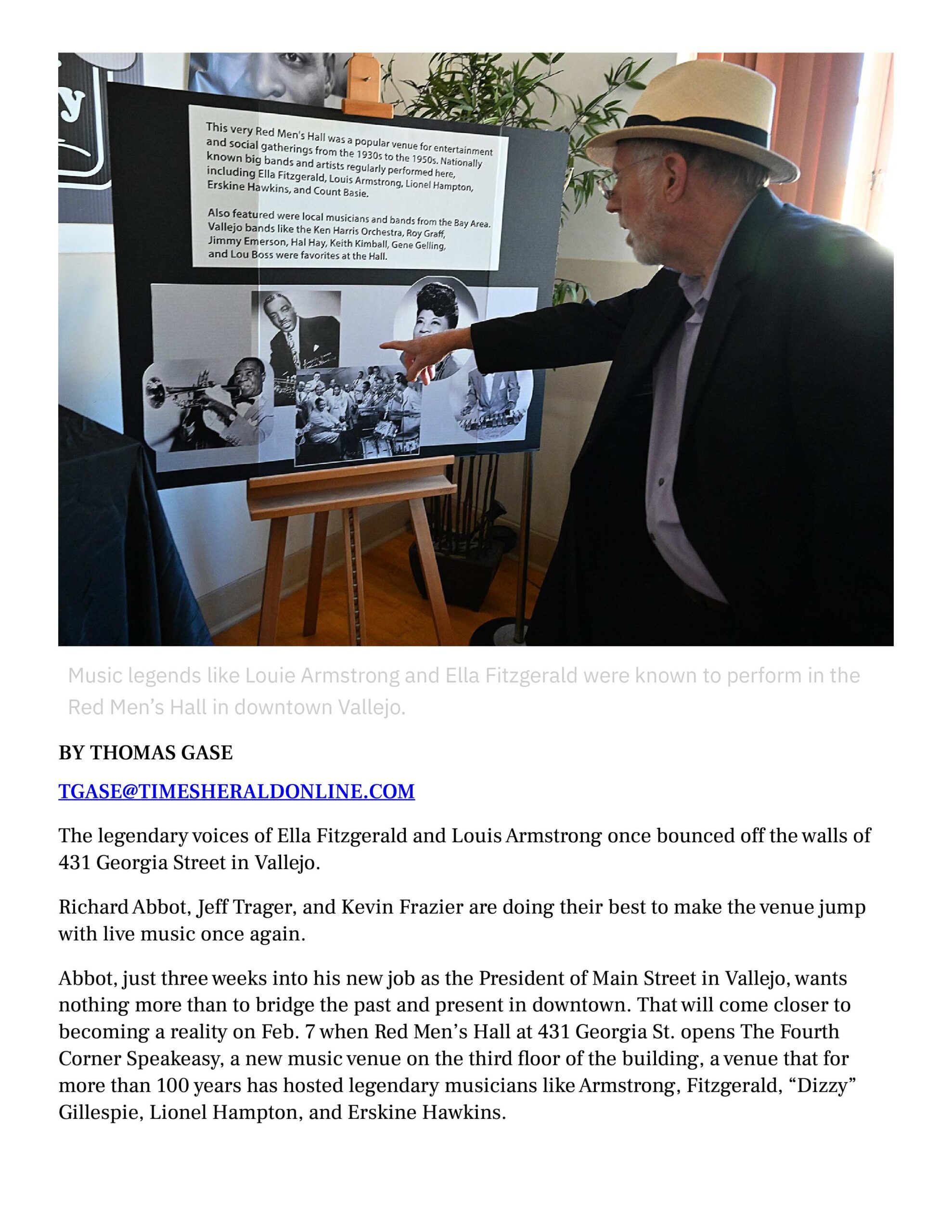 This very Red Men's Hall was a popular venue for entertainment and social gatherings from the 1930s to the 1950s. Nationally known big bands and artists regularly performed here, including Ella Fitzgerald, Louis Armstrong, Lionel Hampton, Erskine Hawkins, and Count Basie.

Also featured were local musicians and bands from the Bay Area. Vallejo bands like the Ken Harris Orchestra, Roy Graff, Jimmy Emerson, Hal Hay, Keith Kimball, Gene Gelling, and Lou Boss were favorites at the Hall.

Music legends like Louie Armstrong and Ella Fitzgerald were known to perform in the Red Men's Hall in downtown Vallejo.

BY THOMAS GASE

TGASE@TIMESHERALDONLINE.COM

The legendary voices of Ella Fitzgerald and Louis Armstrong once bounced off the walls of 431 Georgia Street in Vallejo.

Richard Abbot, Jeff Trager, and Kevin Frazier are doing their best to make the venue jump with live music once again.

Abbot, just three weeks into his new job as the President of Main Street in Vallejo, wants nothing more than to bridge the past and present in downtown. That will come closer to becoming a reality on Feb. 7 when Red Men's Hall at 431 Georgia St. opens The Fourth Corner Speakeasy, a new music venue on the third floor of the building, a venue that for more than 100 years has hosted legendary musicians like Armstrong, Fitzgerald, "Dizzy" Gillespie, Lionel Hampton, and Erskine Hawkins.